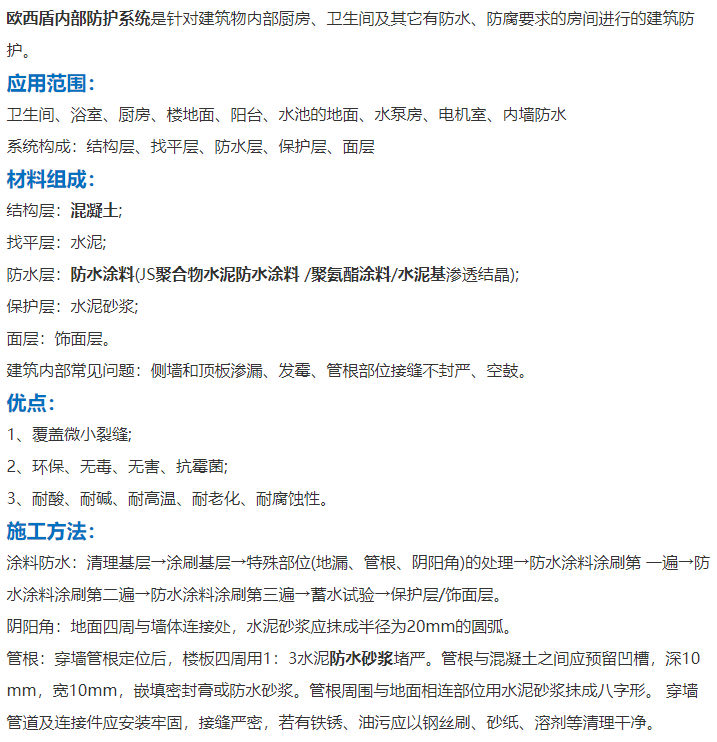 欧西盾内部防护系统是针对建筑物内部厨房、卫生间及其它有防水、防腐要求的房间进行的建筑防护。

应用范围：

卫生间、浴室、厨房、楼地面、阳台、水池的地面、水泵房、电机室、内墙防水

系统构成：结构层、找平层、防水层、保护层、面层

材料组成：

结构层：混凝土;

找平层：水泥;

防水层：防水涂料(JS聚合物水泥防水涂料 /聚氨酯涂料/水泥基渗透结晶);

保护层：水泥砂浆;

面层：饰面层。

建筑内部常见问题：侧墙和顶板渗漏、发霉、管根部位接缝不封严、空鼓。

优点：

1、覆盖微小裂缝;

2、环保、无毒、无害、抗霉菌;

3、耐酸、耐碱、耐高温、耐老化、耐腐蚀性。

施工方法：

涂料防水：清理基层→涂刷基层→特殊部位(地漏、管根、阴阳角)的处理→防水涂料涂刷第 一遍→防水涂料涂刷第二遍→防水涂料涂刷第三遍→蓄水试验→保护层/饰面层。

阴阳角：地面四周与墙体连接处，水泥砂浆应抹成半径为20mm的圆弧。

管根：穿墙管根定位后，楼板四周用1：3水泥防水砂浆堵严。管根与混凝土之间应预留凹槽，深10mm，宽10mm，嵌填密封膏或防水砂浆。管根周围与地面相连部位用水泥砂浆抹成八字形。 穿墙管道及连接件应安装牢固，接缝严密，若有铁锈、油污应以钢丝刷、砂纸、溶剂等清理干净。